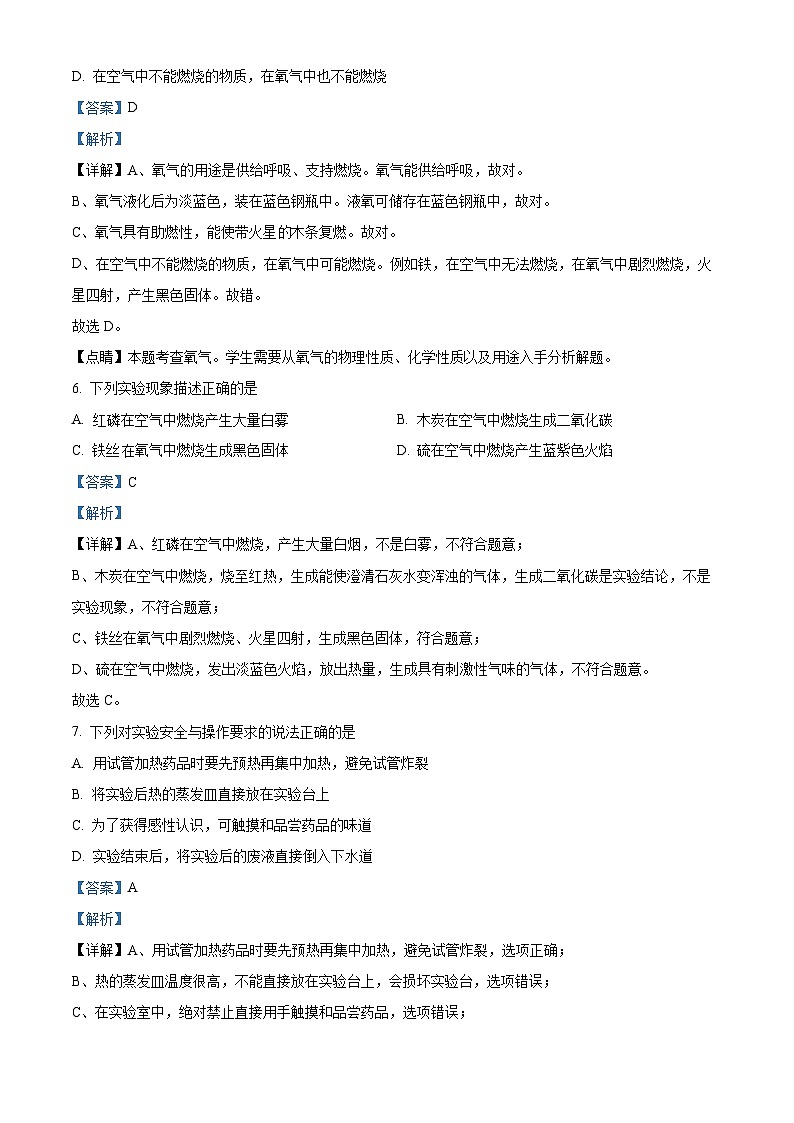 D. 在空气中不能燃烧的物质，在氧气中也不能燃烧

【答案】D

【解析】

【详解】A、氧气的用途是供给呼吸、支持燃烧。氧气能供给呼吸，故对。

B、氧气液化后为淡蓝色，装在蓝色钢瓶中。液氧可储存在蓝色钢瓶中，故对。

C、氧气具有助燃性，能使带火星的木条复燃。故对。

D、在空气中不能燃烧的物质，在氧气中可能燃烧。例如铁，在空气中无法燃烧，在氧气中剧烈燃烧，火星四射，产生黑色固体。故错。

故选 D。

【点睛】本题考查氧气。学生需要从氧气的物理性质、化学性质以及用途入手分析解题。

6. 下列实验现象描述正确的是

A. 红磷在空气中燃烧产生大量白雾

B. 木炭在空气中燃烧生成二氧化碳

C. 铁丝在氧气中燃烧生成黑色固体

D. 硫在空气中燃烧产生蓝紫色火焰

【答案】C

【解析】

【详解】A、红磷在空气中燃烧，产生大量白烟，不是白雾，不符合题意；

B、木炭在空气中燃烧，烧至红热，生成能使澄清石灰水变浑浊的气体，生成二氧化碳是实验结论，不是实验现象，不符合题意；

C、铁丝在氧气中剧烈燃烧、火星四射，生成黑色固体，符合题意；

D、硫在空气中燃烧，发出淡蓝色火焰，放出热量，生成具有刺激性气味的气体，不符合题意。

故选 C。

7. 下列对实验安全与操作要求的说法正确的是

A. 用试管加热药品时要先预热再集中加热，避免试管炸裂

B. 将实验后热的蒸发皿直接放在实验台上

C. 为了获得感性认识，可触摸和品尝药品的味道

D. 实验结束后，将实验后的废液直接倒入下水道

【答案】A

【解析】

【详解】A、用试管加热药品时要先预热再集中加热，避免试管炸裂，选项正确；

B、热的蒸发皿温度很高，不能直接放在实验台上，会损坏实验台，选项错误；

C、在实验室中，绝对禁止直接用手触摸和品尝药品，选项错误；